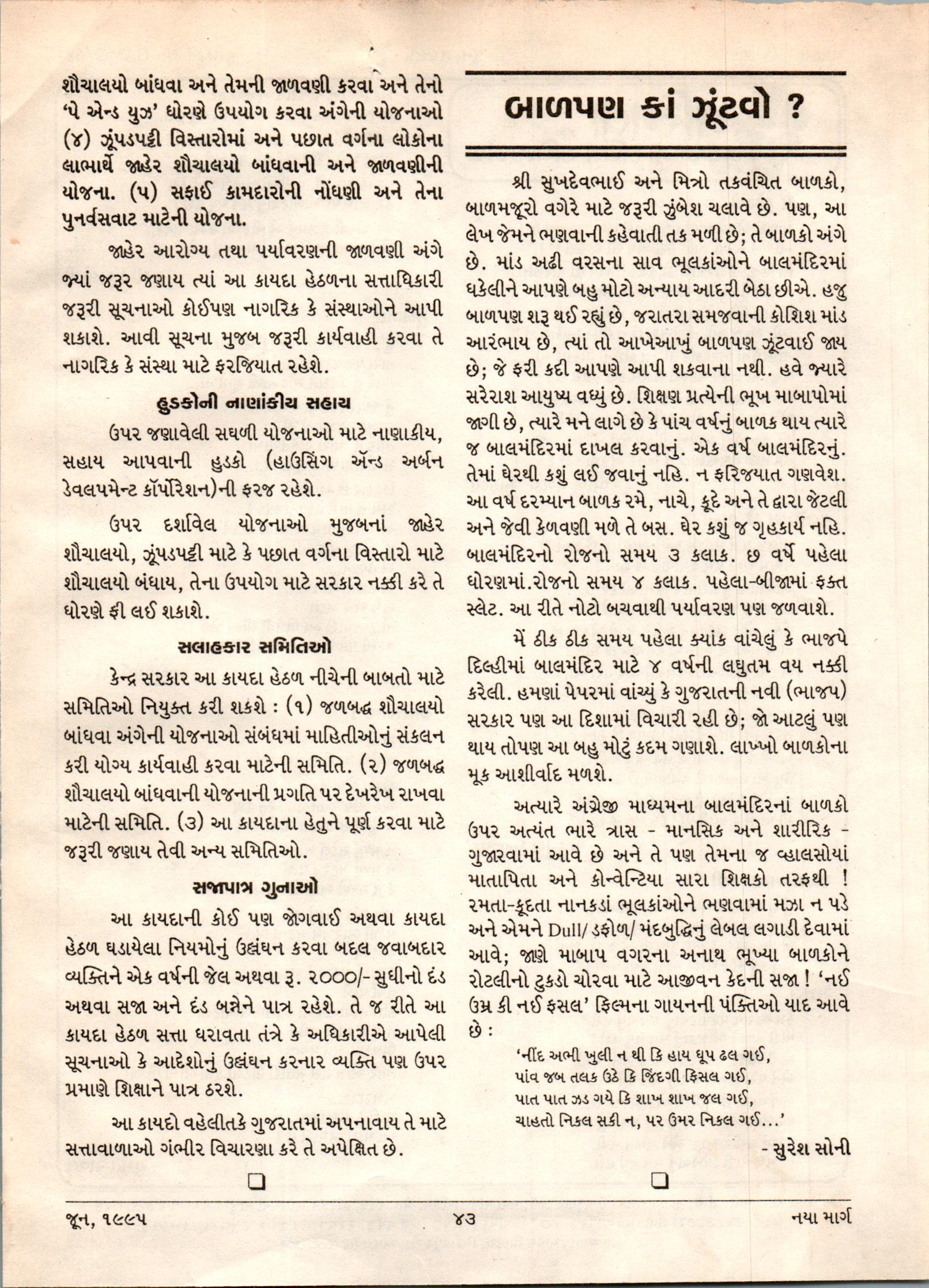 શૌચાલયો બાંધવા અને તેમની જાળવણી કરવા અને તેનો 'પે એન્ડ યુઝ' ધોરણે ઉપયોગ કરવા અંગેની યોજનાઓ (૪) ઝૂંપડપટ્ટી વિસ્તારોમાં અને પછાત વર્ગના લોકોના લાભાર્થે જાહેર શૌચાલયો બાંધવાની અને જાળવણીની યોજના. (૫) સફાઈ કામદારોની નોંધણી અને તેના પુનર્વસવાટ માટેની યોજના.

જાહેર આરોગ્ય તથા પર્યાવરણની જાળવણી અંગે જ્યાં જરૂર જણાય ત્યાં આ કાયદા હેઠળના સત્તાધિકારી જરૂરી સૂચનાઓ કોઈપણ નાગરિક કે સંસ્થાઓને આપી શકાશે. આવી સૂચના મુજબ જરૂરી કાર્યવાહી કરવા તે નાગરિક કે સંસ્થા માટે ફરજિયાત રહેશે.

હુડકોની નાણાંકીય સહાય

ઉપર જણાવેલી સઘળી યોજનાઓ માટે નાણાકીય, સહાય આપવાની હુડકો (હાઉસિંગ ઍન્ડ અર્બન ડેવલપમેન્ટ કૉર્પોરેશન)ની ફરજ રહેશે.

ઉપર દર્શાવેલ યોજનાઓ મુજબનાં જાહેર શૌચાલયો, ઝૂંપડપટ્ટી માટે કે પછાત વર્ગના વિસ્તારો માટે શૌચાલયો બંધાય, તેના ઉપયોગ માટે સરકાર નક્કી કરે તે ધોરણે ફી લઈ શકાશે.

સલાહકાર સમિતિઓ

કેન્દ્ર સરકાર આ કાયદા હેઠળ નીચેની બાબતો માટે સમિતિઓ નિયુક્ત કરી શકશે : (૧) જળબદ્ધ શૌચાલયો બાંધવા અંગેની યોજનાઓ સંબંધમાં માહિતીઓનું સંકલન કરી યોગ્ય કાર્યવાહી કરવા માટેની સમિતિ. (૨) જળબદ્ધ શૌચાલયો બાંધવાની યોજનાની પ્રગતિ પર દેખરેખ રાખવા માટેની સમિતિ. (૩) આ કાયદાના હેતુને પૂર્ણ કરવા માટે જરૂરી જણાય તેવી અન્ય સમિતિઓ.

સજાપાત્ર ગુનાઓ

આ કાયદાની કોઈ પણ જોગવાઈ અથવા કાયદા હેઠળ ઘડાયેલા નિયમોનું ઉલ્લંઘન કરવા બદલ જવાબદાર વ્યક્તિને એક વર્ષની જેલ અથવા રૂ. ૨૦૦૦/- સુધીનો દંડ અથવા સજા અને દંડ બન્નેને પાત્ર રહેશે. તે જ રીતે આ કાયદા હેઠળ સત્તા ધરાવતા તંત્રે કે અધિકારીએ આપેલી સૂચનાઓ કે આદેશોનું ઉલ્લંઘન કરનાર વ્યક્તિ પણ ઉપર પ્રમાણે શિક્ષાને પાત્ર ઠરશે.

આ કાયદો વહેલીતકે ગુજરાતમાં અપનાવાય તે માટે સત્તાવાળાઓ ગંભીર વિચારણા કરે તે અપેક્ષિત છે.

❑

બાળપણ કાં ઝૂંટવો ?

શ્રી સુખદેવભાઈ અને મિત્રો તકવંચિત બાળકો, બાળમજૂરો વગેરે માટે જરૂરી ઝુંબેશ ચલાવે છે. પણ, આ લેખ જેમને ભણવાની કહેવાતી તક મળી છે; તે બાળકો અંગે છે. માંડ અઢી વરસના સાવ ભૂલકાંઓને બાલમંદિરમાં ધકેલીને આપણે બહુ મોટો અન્યાય આદરી બેઠા છીએ. હજુ બાળપણ શરૂ થઈ રહ્યું છે, જરાતરા સમજવાની કોશિશ માંડ આરંભાય છે, ત્યાં તો આખેઆખું બાળપણ ઝૂંટવાઈ જાય છે; જે ફરી કદી આપણે આપી શકવાના નથી. હવે જ્યારે સરેરાશ આયુષ્ય વધ્યું છે. શિક્ષણ પ્રત્યેની ભૂખ માબાપોમાં જાગી છે, ત્યારે મને લાગે છે કે પાંચ વર્ષનું બાળક થાય ત્યારે જ બાલમંદિરમાં દાખલ કરવાનું. એક વર્ષ બાલમંદિરનું. તેમાં ઘેરથી કશું લઈ જવાનું નહિ. ન ફરિજયાત ગણવેશ. આ વર્ષ દરમ્યાન બાળક રમે, નાચે, કૂદે અને તે દ્વારા જેટલી અને જેવી કેળવણી મળે તે બસ. ઘેર કશું જ ગૃહકાર્ય નહિ. બાલમંદિરનો રોજનો સમય ૩ કલાક. છ વર્ષે પહેલા ધોરણમાં.રોજનો સમય ૪ કલાક. પહેલા-બીજામાં ફક્ત સ્લેટ. આ રીતે નોટો બચવાથી પર્યાવરણ પણ જળવાશે.

મેં ઠીક ઠીક સમય પહેલા ક્યાંક વાંચેલું કે ભાજપે દિલ્હીમાં બાલમંદિર માટે ૪ વર્ષની લઘુતમ વય નક્કી કરેલી. હમણાં પેપરમાં વાંચ્યું કે ગુજરાતની નવી (ભાજપ) સરકાર પણ આ દિશામાં વિચારી રહી છે; જો આટલું પણ થાય તોપણ આ બહુ મોટું કદમ ગણાશે. લાખ્ખો બાળકોના મૂક આશીર્વાદ મળશે.

અત્યારે અંગ્રેજી માધ્યમના બાલમંદિરનાં બાળકો ઉપર અત્યંત ભારે ત્રાસ - માનસિક અને શારીરિક - ગુજારવામાં આવે છે અને તે પણ તેમના જ વ્હાલસોયાં માતાપિતા અને કોન્વેન્ટિયા સારા શિક્ષકો તરફથી ! રમતા-કૂદતા નાનકડાં ભૂલકાંઓને ભણવામાં મઝા ન પડે અને એમને Dull/ ડફોળ/ મંદબુદ્ધિનું લેબલ લગાડી દેવામાં આવે; જાણે માબાપ વગરના અનાથ ભૂખ્યા બાળકોને રોટલીનો ટુકડો ચોરવા માટે આજીવન કેદની સજા ! 'નઈ ઉમ્ર કી નઈ ફસલ' ફિલ્મના ગાયનની પંક્તિઓ યાદ આવે છે :

'નીંદ અભી ખુલી ન થી કિ હાય ધૂપ ઢલ ગઈ,
પાંવ જબ તલક ઉઠે કિ જિંદગી ફિસલ ગઈ,
પાત પાત ઝડ ગયે કિ શાખ શાખ જલ ગઈ,
ચાહતો નિકલ સકી ન, પર ઉમર નિકલ ગઈ...'

- સુરેશ સોની

❑

જૂન, ૧૯૯૫ ૪૩ નયા માર્ગ